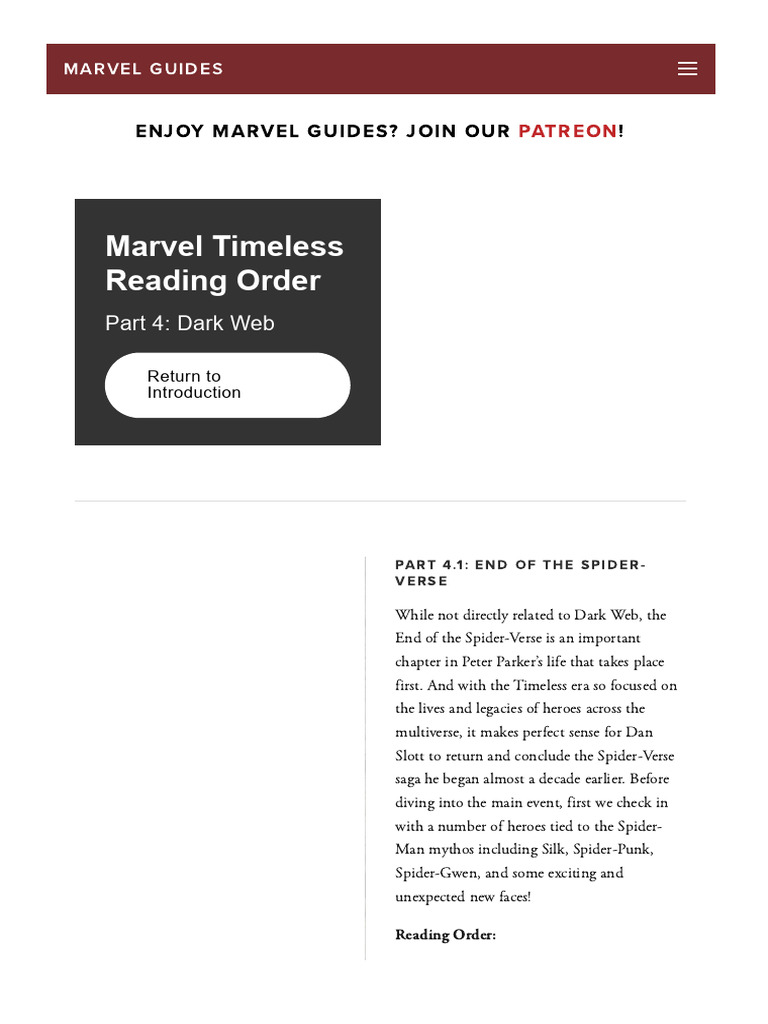 MARVEL GUIDES

ENJOY MARVEL GUIDES? JOIN OUR PATREON!

Marvel Timeless Reading Order

Part 4: Dark Web

Return to Introduction

PART 4.1: END OF THE SPIDER-VERSE

While not directly related to Dark Web, the End of the Spider-Verse is an important chapter in Peter Parker's life that takes place first. And with the Timeless era so focused on the lives and legacies of heroes across the multiverse, it makes perfect sense for Dan Slott to return and conclude the Spider-Verse saga he began almost a decade earlier. Before diving into the main event, first we check in with a number of heroes tied to the Spider-Man mythos including Silk, Spider-Punk, Spider-Gwen, and some exciting and unexpected new faces!

Reading Order: